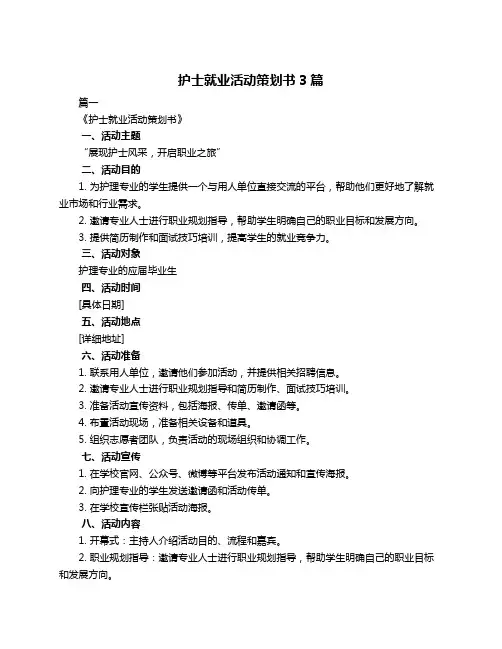 护士就业活动策划书 3 篇

篇一

《护士就业活动策划书》

一、活动主题

“展现护士风采，开启职业之旅”

二、活动目的

1. 为护理专业的学生提供一个与用人单位直接交流的平台，帮助他们更好地了解就业市场和行业需求。

2. 邀请专业人士进行职业规划指导，帮助学生明确自己的职业目标和发展方向。

3. 提供简历制作和面试技巧培训，提高学生的就业竞争力。

三、活动对象

护理专业的应届毕业生

四、活动时间

[具体日期]

五、活动地点

[详细地址]

六、活动准备

1. 联系用人单位，邀请他们参加活动，并提供相关招聘信息。

2. 邀请专业人士进行职业规划指导和简历制作、面试技巧培训。

3. 准备活动宣传资料，包括海报、传单、邀请函等。

4. 布置活动现场，准备相关设备和道具。

5. 组织志愿者团队，负责活动的现场组织和协调工作。

七、活动宣传

1. 在学校官网、公众号、微博等平台发布活动通知和宣传海报。

2. 向护理专业的学生发送邀请函和活动传单。

3. 在学校宣传栏张贴活动海报。

八、活动内容

1. 开幕式：主持人介绍活动目的、流程和嘉宾。

2. 职业规划指导：邀请专业人士进行职业规划指导，帮助学生明确自己的职业目标和发展方向。